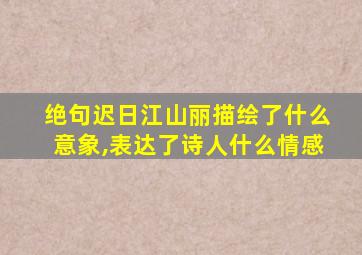 绝句迟日江山丽描绘了什么意象,表达了诗人什么情感